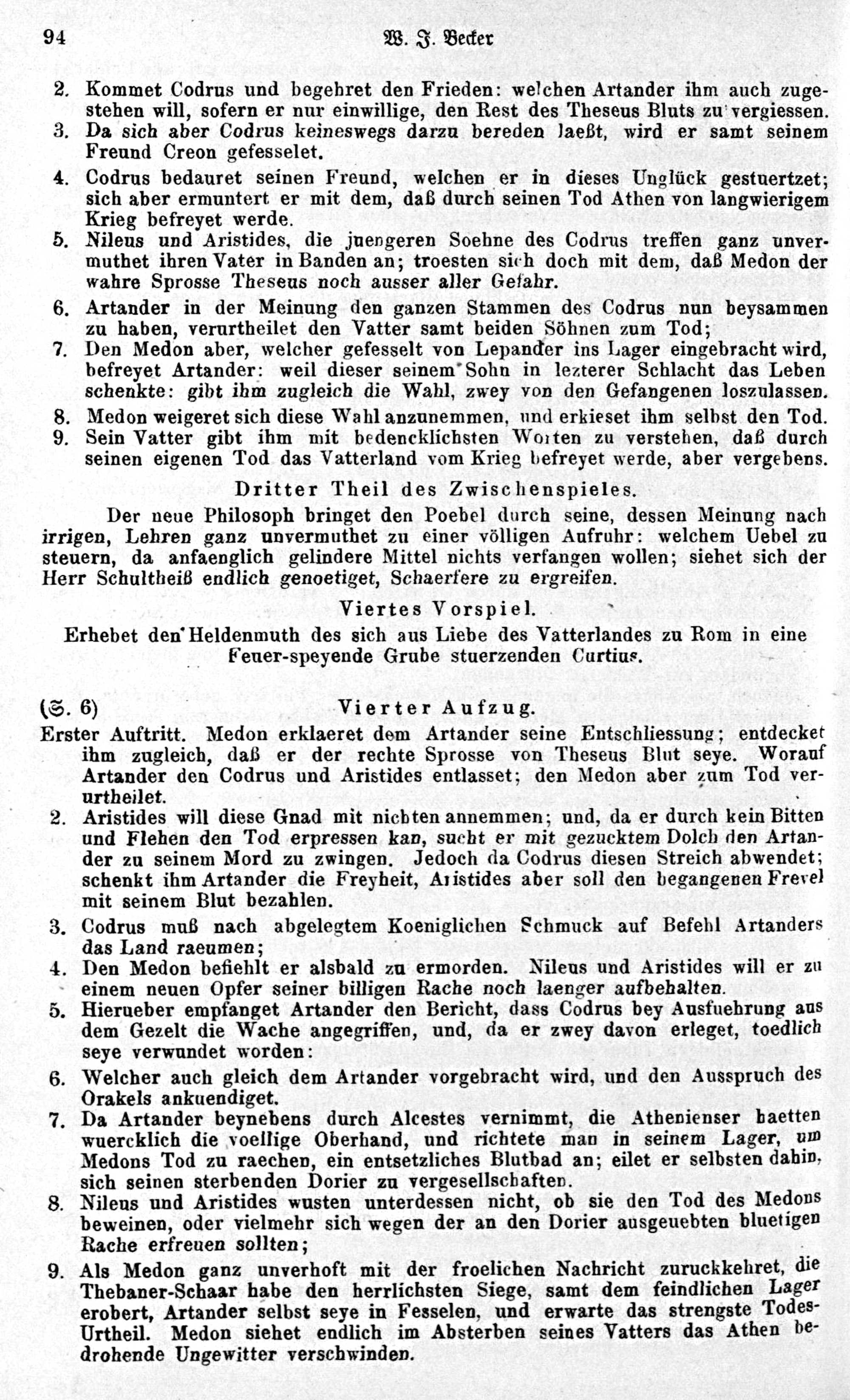 94 W. J. Becker

2. Kommet Codrus und begehret den Frieden: welchen Artander ihm auch zugestehen will, sofern er nur einwillige, den Rest des Theseus Bluts zu vergiessen.

3. Da sich aber Codrus keineswegs darzu bereden laeßt, wird er samt seinem Freund Creon gefesselet.

4. Codrus bedauret seinen Freund, welchen er in dieses Unglück gestuertzet; sich aber ermuntert er mit dem, daß durch seinen Tod Athen von langwierigem Krieg befreyet werde.

5. Nileus und Aristides, die juengeren Soehne des Codrus treffen ganz unvermuthet ihren Vater in Banden an; troesten sich doch mit dem, daß Medon der wahre Sprosse Theseus noch ausser aller Gefahr.

6. Artander in der Meinung den ganzen Stammen des Codrus nun beysammen zu haben, verurtheilet den Vatter samt beiden Söhnen zum Tod;

7. Den Medon aber, welcher gefesselt von Lepander ins Lager eingebracht wird, befreyet Artander: weil dieser seinem Sohn in lezterer Schlacht das Leben schenkte: gibt ihm zugleich die Wahl, zwey von den Gefangenen loszulassen.

8. Medon weigeret sich diese Wahl anzunemmen, und erkieset ihm selbst den Tod.

9. Sein Vatter gibt ihm mit bedencklichsten Worten zu verstehen, daß durch seinen eigenen Tod das Vatterland vom Krieg befreyet werde, aber vergebens.

Dritter Theil des Zwischenspieles.

Der neue Philosoph bringet den Poebel durch seine, dessen Meinung nach irrigen, Lehren ganz unvermuthet zu einer völligen Aufruhr: welchem Uebel zu steuern, da anfaenglich gelindere Mittel nichts verfangen wollen; siehet sich der Herr Schultheiß endlich genoetiget, Schaerfere zu ergreifen.

Viertes Vorspiel.

Erhebet den Heldenmuth des sich aus Liebe des Vatterlandes zu Rom in eine Feuer-speyende Grube stuerzenden Curtius.

(S. 6) Vierter Aufzug.

Erster Auftritt. Medon erklaeret dem Artander seine Entschliessung; entdecket ihm zugleich, daß er der rechte Sprosse von Theseus Blut seye. Worauf Artander den Codrus und Aristides entlasset; den Medon aber zum Tod verurtheilet.

2. Aristides will diese Gnad mit nichten annemmen; und, da er durch kein Bitten und Flehen den Tod erpressen kan, sucht er mit gezucktem Dolch den Artander zu seinem Mord zu zwingen. Jedoch da Codrus diesen Streich abwendet; schenkt ihm Artander die Freyheit, Aristides aber soll den begangenen Frevel mit seinem Blut bezahlen.

3. Codrus muß nach abgelegtem Koeniglichen Schmuck auf Befehl Artanders das Land raeumen;

4. Den Medon befiehlt er alsbald zu ermorden. Nileus und Aristides will er zu einem neuen Opfer seiner billigen Rache noch laenger aufbehalten.

5. Hierueber empfanget Artander den Bericht, dass Codrus bey Ausfuehrung aus dem Gezelt die Wache angegriffen, und, da er zwey davon erleget, toedlich seye verwundet worden:

6. Welcher auch gleich dem Artander vorgebracht wird, und den Ausspruch des Orakels ankuendiget.

7. Da Artander beynebens durch Alcestes vernimmt, die Athenienser haetten wuercklich die voellige Oberhand, und richtete man in seinem Lager, um Medons Tod zu raechen, ein entsetzliches Blutbad an; eilet er selbsten dahin, sich seinen sterbenden Dorier zu vergesellschaften.

8. Nileus und Aristides wusten unterdessen nicht, ob sie den Tod des Medons beweinen, oder vielmehr sich wegen der an den Dorier ausgeuebten bluetigen Rache erfreuen sollten;

9. Als Medon ganz unverhoft mit der froelichen Nachricht zuruckkehret, die Thebaner-Schaar habe den herrlichsten Siege, samt dem feindlichen Lager erobert, Artander selbst seye in Fesselen, und erwarte das strengste Todes-Urtheil. Medon siehet endlich im Absterben seines Vatters das Athen bedrohende Ungewitter verschwinden.